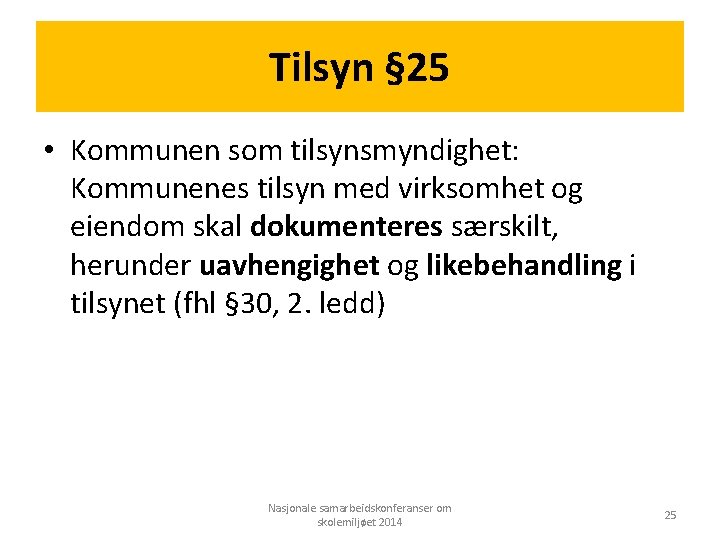 Tilsyn §25

• Kommunen som tilsynsmyndighet: Kommunenes tilsyn med virksomhet og eiendom skal dokumenteres særskilt, herunder uavhengighet og likebehandling i tilsynet (fhl §30, 2. ledd)

Nasjonale samarbeidskonferanser om skolemiljøet 2014

25